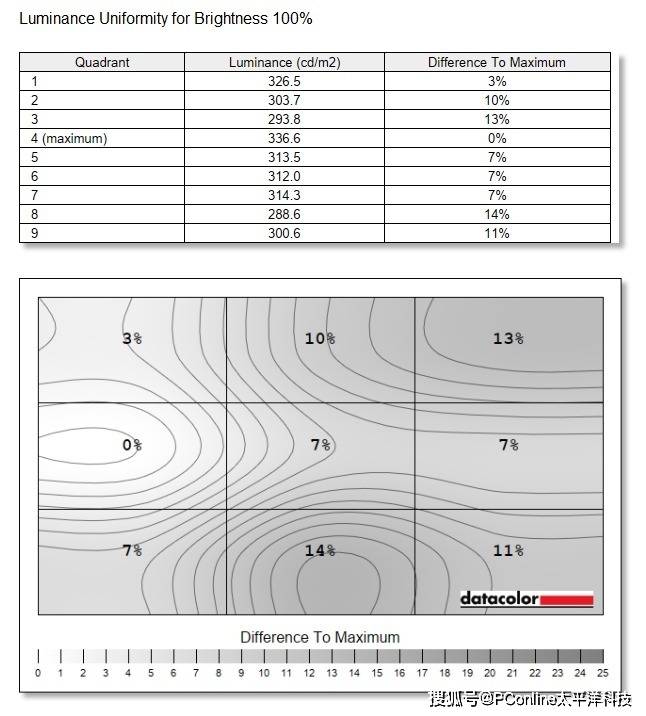 Luminance Uniformity for Brightness 100%

| Quadrant | Luminance (cd/m2) | Difference To Maximum |
|---|---|---|
| 1 | 326.5 | 3% |
| 2 | 303.7 | 10% |
| 3 | 293.8 | 13% |
| 4 (maximum) | 336.6 | 0% |
| 5 | 313.5 | 7% |
| 6 | 312.0 | 7% |
| 7 | 314.3 | 7% |
| 8 | 288.6 | 14% |
| 9 | 300.6 | 11% |

3%
10%
13%
0%
7%
7%
7%
14%
11%

datacolor

Difference To Maximum

0 1 2 3 4 5 6 7 8 9 10 11 12 13 14 15 16 17 18 19 20 21 22 23 24 25

搜狐号@PConline太平洋科技